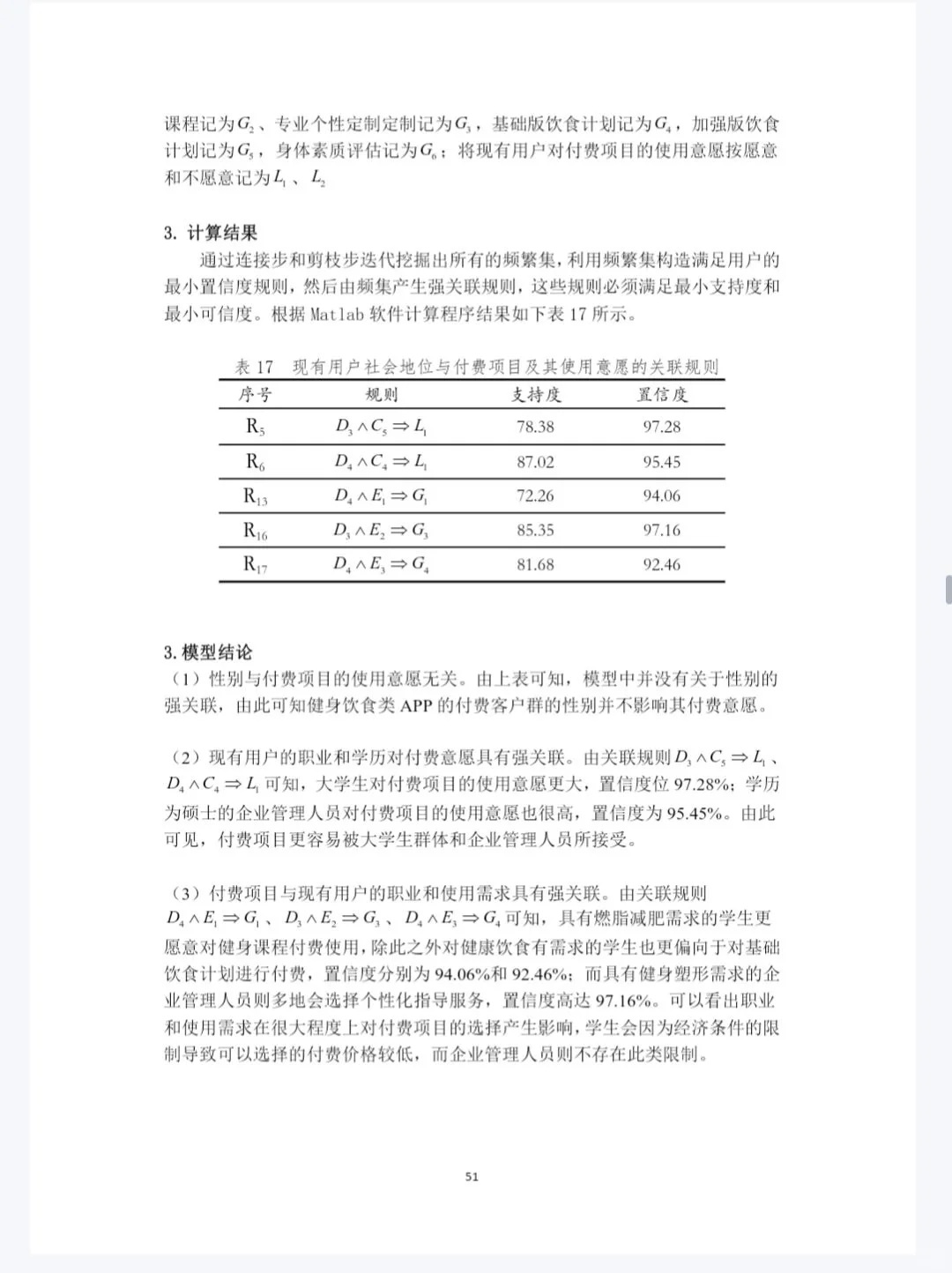 课程记为$G_2$、专业个性定制定制记为$G_3$，基础版饮食计划记为$G_4$，加强版饮食计划记为$G_5$，身体素质评估记为$G_6$；将现有用户对付费项目的使用意愿按愿意和不愿意记为$L_1$、$L_2$

3. 计算结果

通过连接步和剪枝步迭代挖掘出所有的频繁集，利用频繁集构造满足用户的最小置信度规则，然后由频集产生强关联规则，这些规则必须满足最小支持度和最小可信度。根据 Matlab 软件计算程序结果如下表 17 所示。

表 17 现有用户社会地位与付费项目及其使用意愿的关联规则

| 序号 | 规则 | 支持度 | 置信度 |
|---|---|---|---|
| $R_5$ | $D_3 \wedge C_5 \Rightarrow L_1$ | 78.38 | 97.28 |
| $R_6$ | $D_4 \wedge C_4 \Rightarrow L_1$ | 87.02 | 95.45 |
| $R_{13}$ | $D_4 \wedge E_1 \Rightarrow G_1$ | 72.26 | 94.06 |
| $R_{16}$ | $D_3 \wedge E_2 \Rightarrow G_3$ | 85.35 | 97.16 |
| $R_{17}$ | $D_4 \wedge E_3 \Rightarrow G_4$ | 81.68 | 92.46 |

3. 模型结论

（1）性别与付费项目的使用意愿无关。由上表可知，模型中并没有关于性别的强关联，由此可知健身饮食类 APP 的付费客户群的性别并不影响其付费意愿。

（2）现有用户的职业和学历对付费意愿具有强关联。由关联规则$D_3 \wedge C_5 \Rightarrow L_1$、$D_4 \wedge C_4 \Rightarrow L_1$可知，大学生对付费项目的使用意愿更大，置信度位 97.28%；学历为硕士的企业管理人员对付费项目的使用意愿也很高，置信度为 95.45%。由此可见，付费项目更容易被大学生群体和企业管理人员所接受。

（3）付费项目与现有用户的职业和使用需求具有强关联。由关联规则$D_4 \wedge E_1 \Rightarrow G_1$、$D_3 \wedge E_2 \Rightarrow G_3$、$D_4 \wedge E_3 \Rightarrow G_4$可知，具有燃脂减肥需求的学生更愿意对健身课程付费使用，除此之外对健康饮食有需求的学生也更偏向于对基础饮食计划进行付费，置信度分别为 94.06%和 92.46%；而具有健身塑形需求的企业管理人员则多地会选择个性化指导服务，置信度高达 97.16%。可以看出职业和使用需求在很大程度上对付费项目的选择产生影响，学生会因为经济条件的限制导致可以选择的付费价格较低，而企业管理人员则不存在此类限制。

51